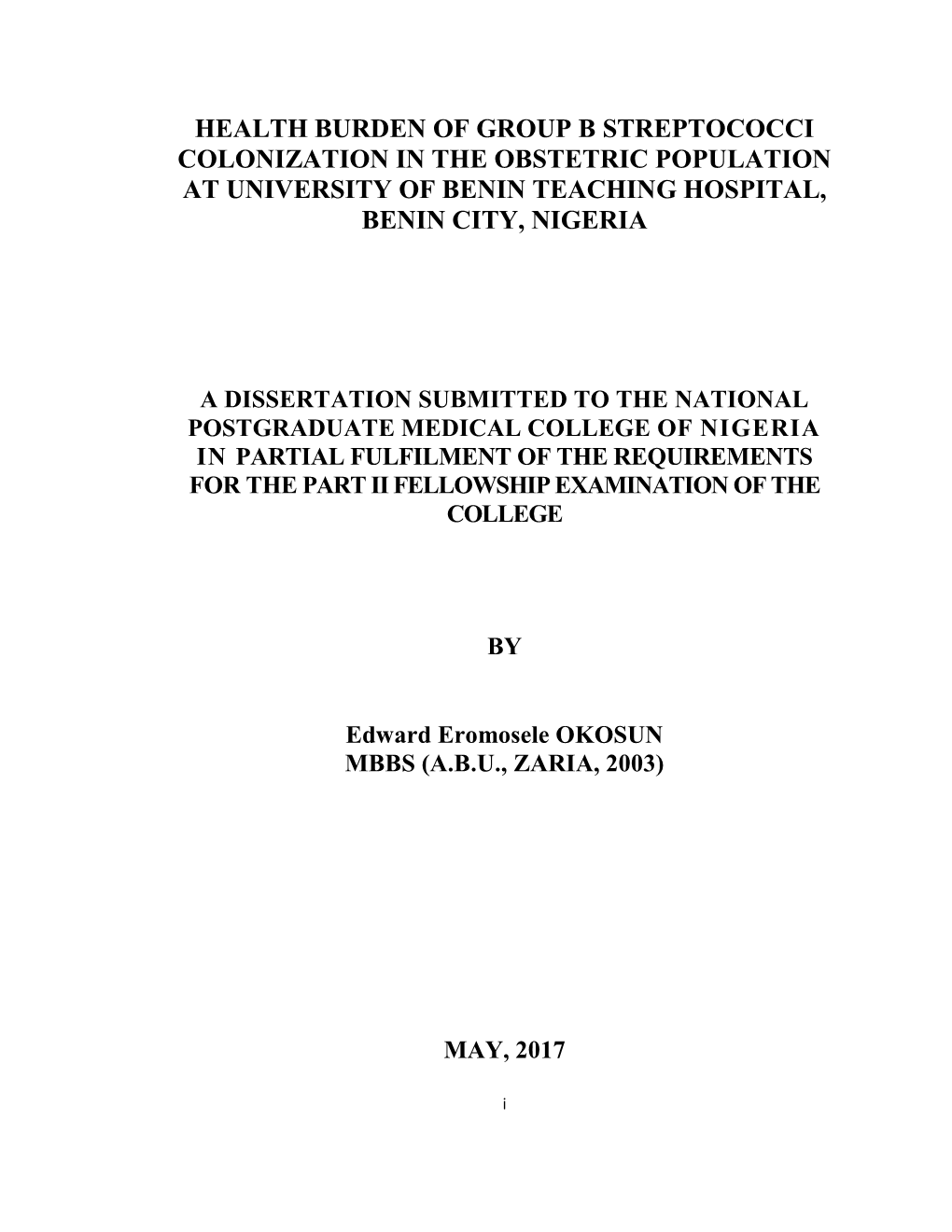 HEALTH BURDEN OF GROUP B STREPTOCOCCI COLONIZATION IN THE OBSTETRIC POPULATION AT UNIVERSITY OF BENIN TEACHING HOSPITAL, BENIN CITY, NIGERIA

A DISSERTATION SUBMITTED TO THE NATIONAL POSTGRADUATE MEDICAL COLLEGE OF NIGERIA IN PARTIAL FULFILMENT OF THE REQUIREMENTS FOR THE PART II FELLOWSHIP EXAMINATION OF THE COLLEGE

BY

Edward Eromosele OKOSUN
MBBS (A.B.U., ZARIA, 2003)

MAY, 2017

i